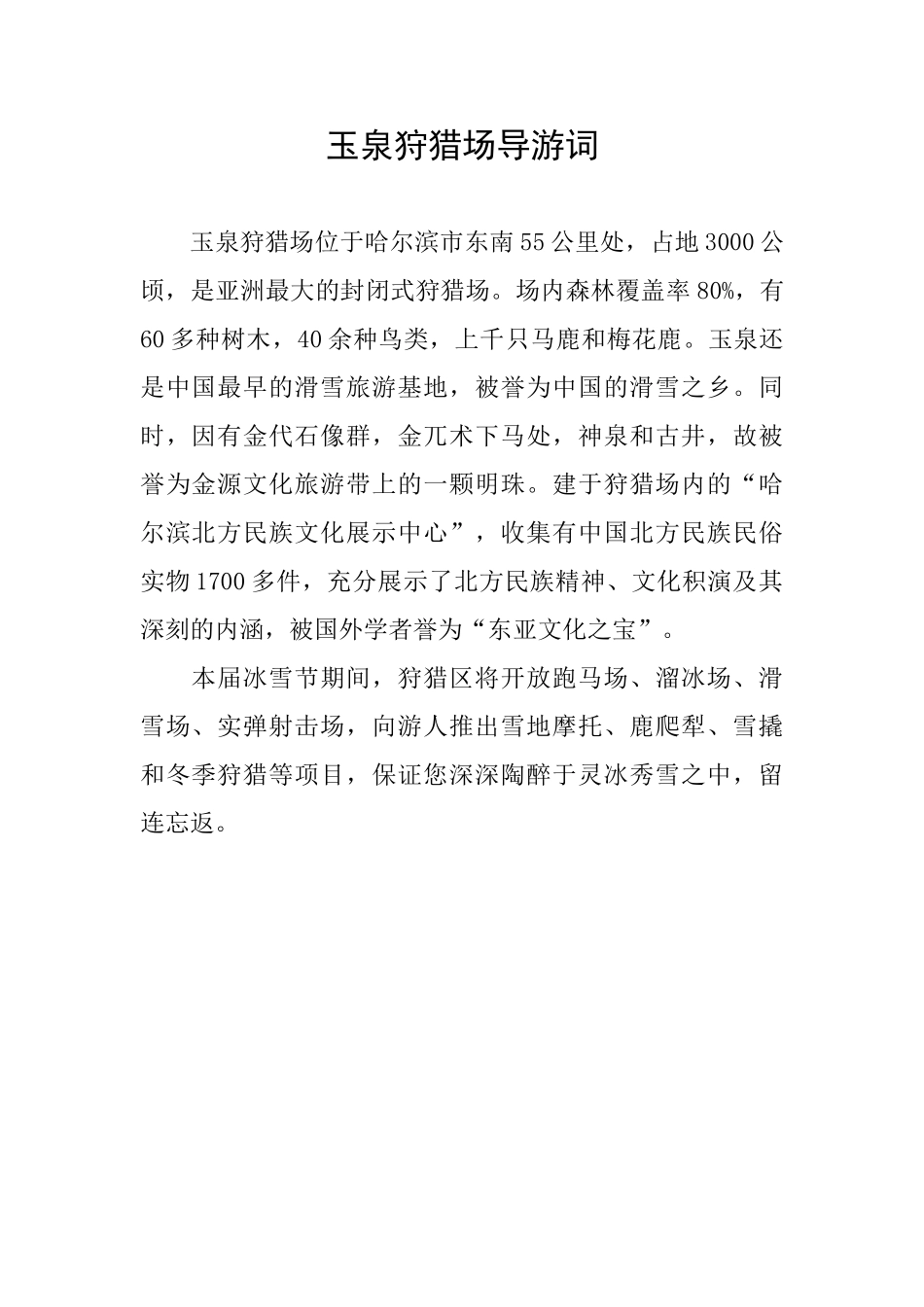 玉泉狩猎场导游词

玉泉狩猎场位于哈尔滨市东南55公里处，占地3000公顷，是亚洲最大的封闭式狩猎场。场内森林覆盖率80%，有60多种树木，40余种鸟类，上千只马鹿和梅花鹿。玉泉还是中国最早的滑雪旅游基地，被誉为中国的滑雪之乡。同时，因有金代石像群，金兀术下马处，神泉和古井，故被誉为金源文化旅游带上的一颗明珠。建于狩猎场内的“哈尔滨北方民族文化展示中心”，收集有中国北方民族民俗实物1700多件，充分展示了北方民族精神、文化积演及其深刻的内涵，被国外学者誉为“东亚文化之宝”。

本届冰雪节期间，狩猎区将开放跑马场、溜冰场、滑雪场、实弹射击场，向游人推出雪地摩托、鹿爬犁、雪撬和冬季狩猎等项目，保证您深深陶醉于灵冰秀雪之中，留连忘返。